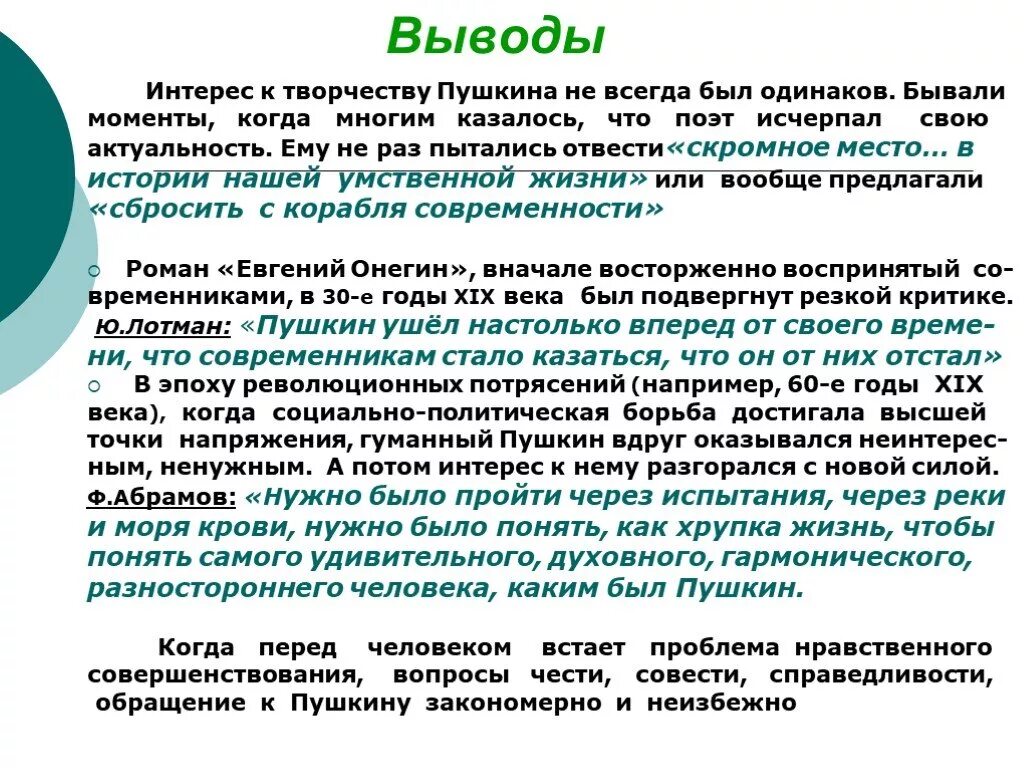 Выводы

Интерес к творчеству Пушкина не всегда был одинаков. Бывали моменты, когда многим казалось, что поэт исчерпал свою актуальность. Ему не раз пытались отвести «скромное место… в истории нашей умственной жизни» или вообще предлагали «сбросить с корабля современности»

Роман «Евгений Онегин», вначале восторженно воспринятый современниками, в 30-е годы XIX века был подвергнут резкой критике. Ю.Лотман: «Пушкин ушёл настолько вперед от своего времени, что современникам стало казаться, что он от них отстал»

В эпоху революционных потрясений (например, 60-е годы XIX века), когда социально-политическая борьба достигала высшей точки напряжения, гуманный Пушкин вдруг оказывался неинтересным, ненужным. А потом интерес к нему разгорался с новой силой. Ф.Абрамов: «Нужно было пройти через испытания, через реки и моря крови, нужно было понять, как хрупка жизнь, чтобы понять самого удивительного, духовного, гармонического, разностороннего человека, каким был Пушкин.

Когда перед человеком встает проблема нравственного совершенствования, вопросы чести, совести, справедливости, обращение к Пушкину закономерно и неизбежно